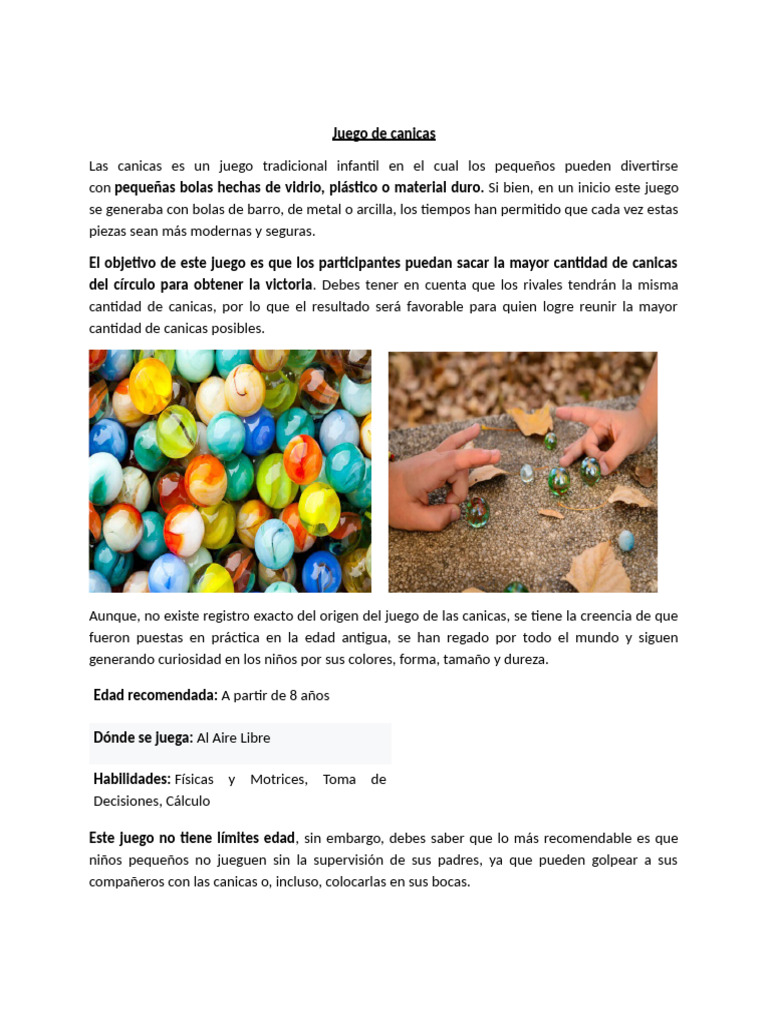 Juego de canicas

Las canicas es un juego tradicional infantil en el cual los pequeños pueden divertirse con pequeñas bolas hechas de vidrio, plástico o material duro. Si bien, en un inicio este juego se generaba con bolas de barro, de metal o arcilla, los tiempos han permitido que cada vez estas piezas sean más modernas y seguras.

El objetivo de este juego es que los participantes puedan sacar la mayor cantidad de canicas del círculo para obtener la victoria. Debes tener en cuenta que los rivales tendrán la misma cantidad de canicas, por lo que el resultado será favorable para quien logre reunir la mayor cantidad de canicas posibles.

Aunque, no existe registro exacto del origen del juego de las canicas, se tiene la creencia de que fueron puestas en práctica en la edad antigua, se han regado por todo el mundo y siguen generando curiosidad en los niños por sus colores, forma, tamaño y dureza.

Edad recomendada: A partir de 8 años

Dónde se juega: Al Aire Libre

Habilidades: Físicas y Motrices, Toma de Decisiones, Cálculo

Este juego no tiene límites edad, sin embargo, debes saber que lo más recomendable es que niños pequeños no jueguen sin la supervisión de sus padres, ya que pueden golpear a sus compañeros con las canicas o, incluso, colocarlas en sus bocas.